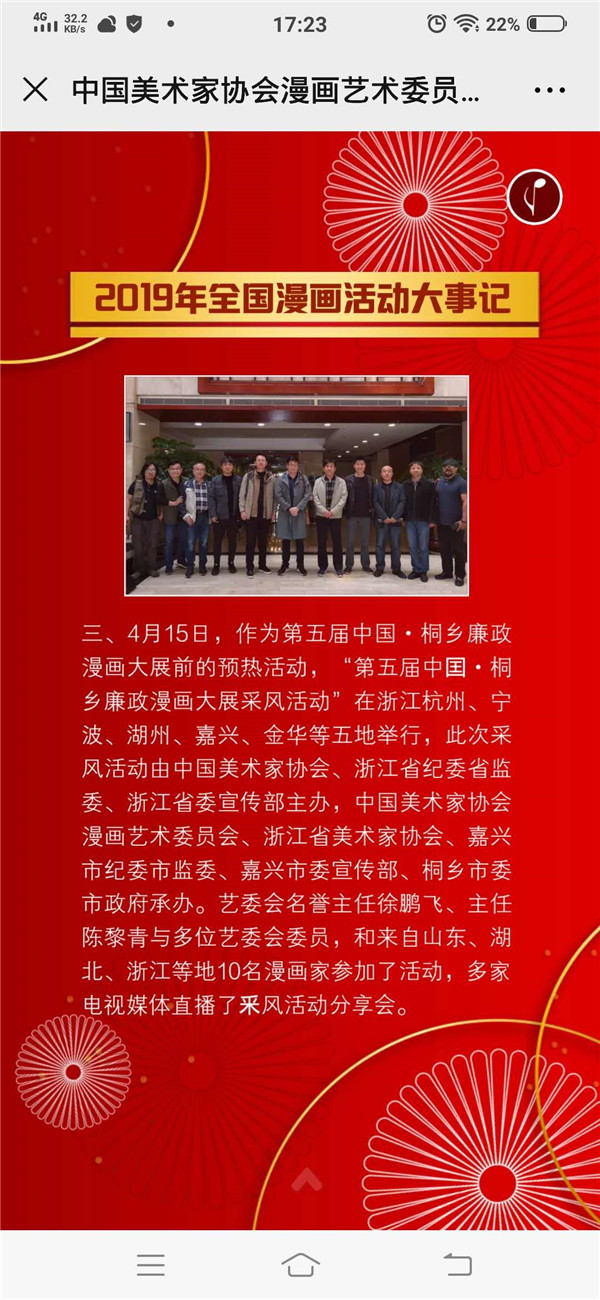 4G 32.2 KB/s 17:23 22%

中国美术家协会漫画艺术委员...

2019年全国漫画活动大事记

三、4月15日，作为第五届中国·桐乡廉政漫画大展前的预热活动，“第五届中国·桐乡廉政漫画大展采风活动”在浙江杭州、宁波、湖州、嘉兴、金华等五地举行，此次采风活动由中国美术家协会、浙江省纪委省监委、浙江省委宣传部主办，中国美术家协会漫画艺术委员会、浙江省美术家协会、嘉兴市纪委市监委、嘉兴市委宣传部、桐乡市委市政府承办。艺委会名誉主任徐鹏飞、主任陈黎青与多位艺委会委员，和来自山东、湖北、浙江等地10名漫画家参加了活动，多家电视媒体直播了采风活动分享会。